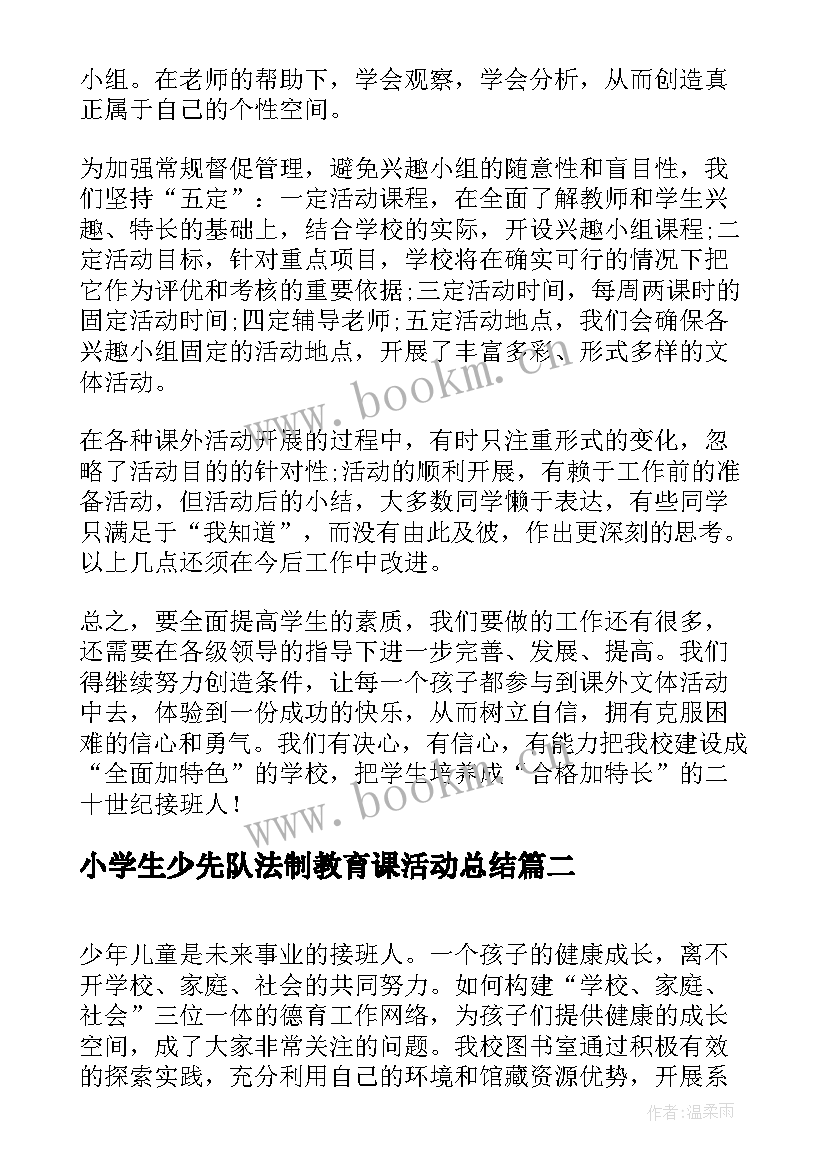 小组。在老师的帮助下，学会观察，学会分析，从而创造真正属于自己的个性空间。

为加强常规督促管理，避免兴趣小组的随意性和盲目性，我们坚持“五定”：一定活动课程，在全面了解教师和学生兴趣、特长的基础上，结合学校的实际，开设兴趣小组课程;二定活动目标，针对重点项目，学校将在确实可行的情况下把它作为评优和考核的重要依据;三定活动时间，每周两课时的固定活动时间;四定辅导老师;五定活动地点，我们会确保各兴趣小组固定的活动地点，开展了丰富多彩、形式多样的文体活动。

在各种课外活动开展的过程中，有时只注重形式的变化，忽略了活动目的的针对性;活动的顺利开展，有赖于工作前的准备活动，但活动后的小结，大多数同学懒于表达，有些同学只满足于“我知道”，而没有由此及彼，作出更深刻的思考。以上几点还须在今后工作中改进。

总之，要全面提高学生的素质，我们要做的工作还有很多，还需要在各级领导的指导下进一步完善、发展、提高。我们得继续努力创造条件，让每一个孩子都参与到课外文体活动中去，体验到一份成功的快乐，从而树立自信，拥有克服困难的信心和勇气。我们有决心，有信心，有能力把我校建设成“全面加特色”的学校，把学生培养成“合格加特长”的二十世纪接班人！

www.bookm.cn

小学生少先队法制教育课活动总结篇二

少年儿童是未来事业的接班人。一个孩子的健康成长，离不开学校、家庭、社会的共同努力。如何构建“学校、家庭、社会”三位一体的德育工作网络，为孩子们提供健康的成长空间，成了大家非常关注的问题。我校图书室通过积极有效的探索实践，充分利用自己的环境和馆藏资源优势，开展系

作者：温柔雨